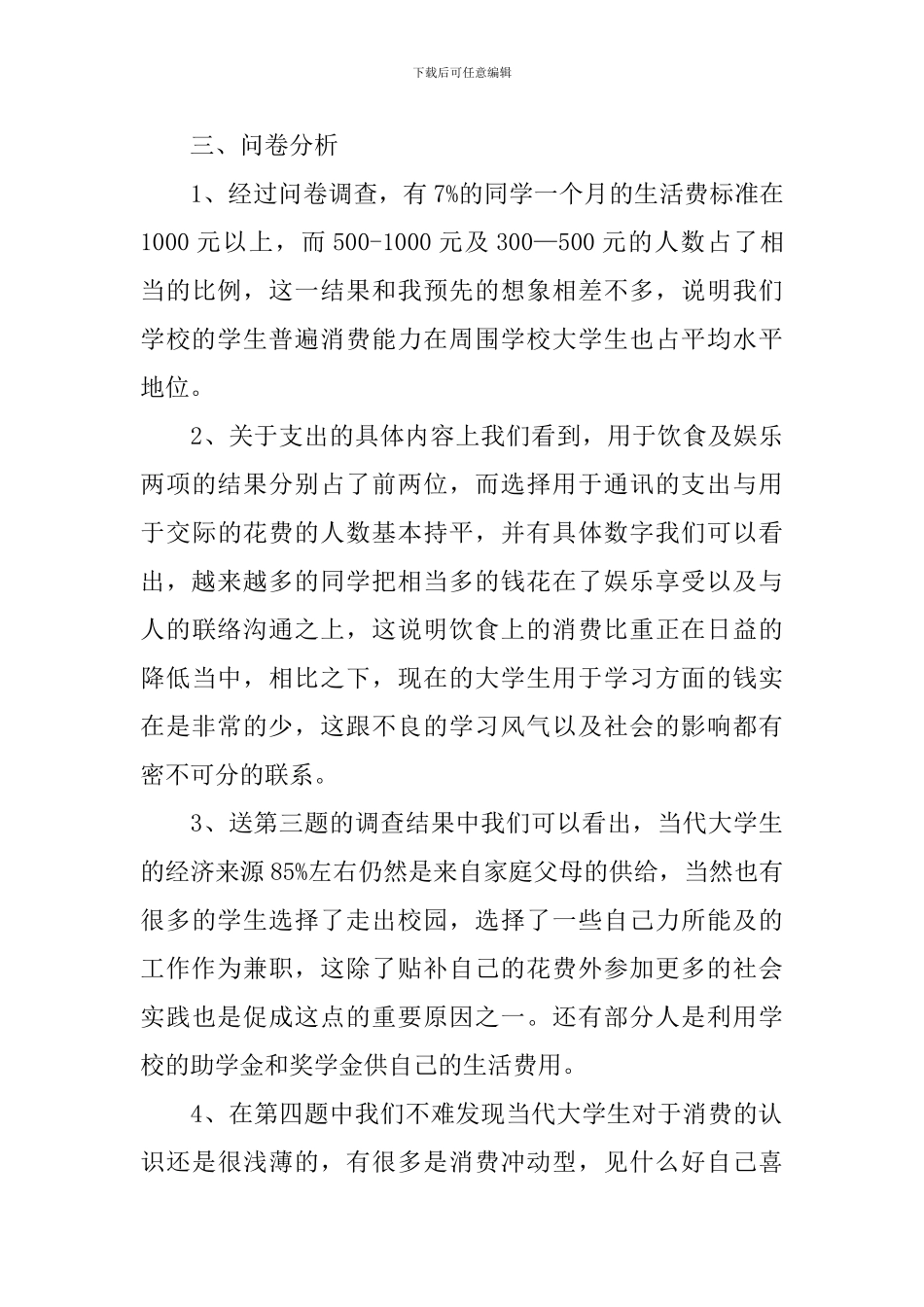 下载后可任意编辑

三、问卷分析

1、经过问卷调查，有7%的同学一个月的生活费标准在1000元以上，而500-1000元及300—500元的人数占了相当的比例，这一结果和我预先的想象相差不多，说明我们学校的学生普遍消费能力在周围学校大学生也占平均水平地位。

2、关于支出的具体内容上我们看到，用于饮食及娱乐两项的结果分别占了前两位，而选择用于通讯的支出与用于交际的花费的人数基本持平，并有具体数字我们可以看出，越来越多的同学把相当多的钱花在了娱乐享受以及与人的联络沟通之上，这说明饮食上的消费比重正在日益的降低当中，相比之下，现在的大学生用于学习方面的钱实在是非常的少，这跟不良的学习风气以及社会的影响都有密不可分的联系。

3、送第三题的调查结果中我们可以看出，当代大学生的经济来源85%左右仍然是来自家庭父母的供给，当然也有很多的学生选择了走出校园，选择了一些自己力所能及的工作作为兼职，这除了贴补自己的花费外参加更多的社会实践也是促成这点的重要原因之一。还有部分人是利用学校的助学金和奖学金供自己的生活费用。

4、在第四题中我们不难发现当代大学生对于消费的认识还是很浅薄的，有很多是消费冲动型，见什么好自己喜